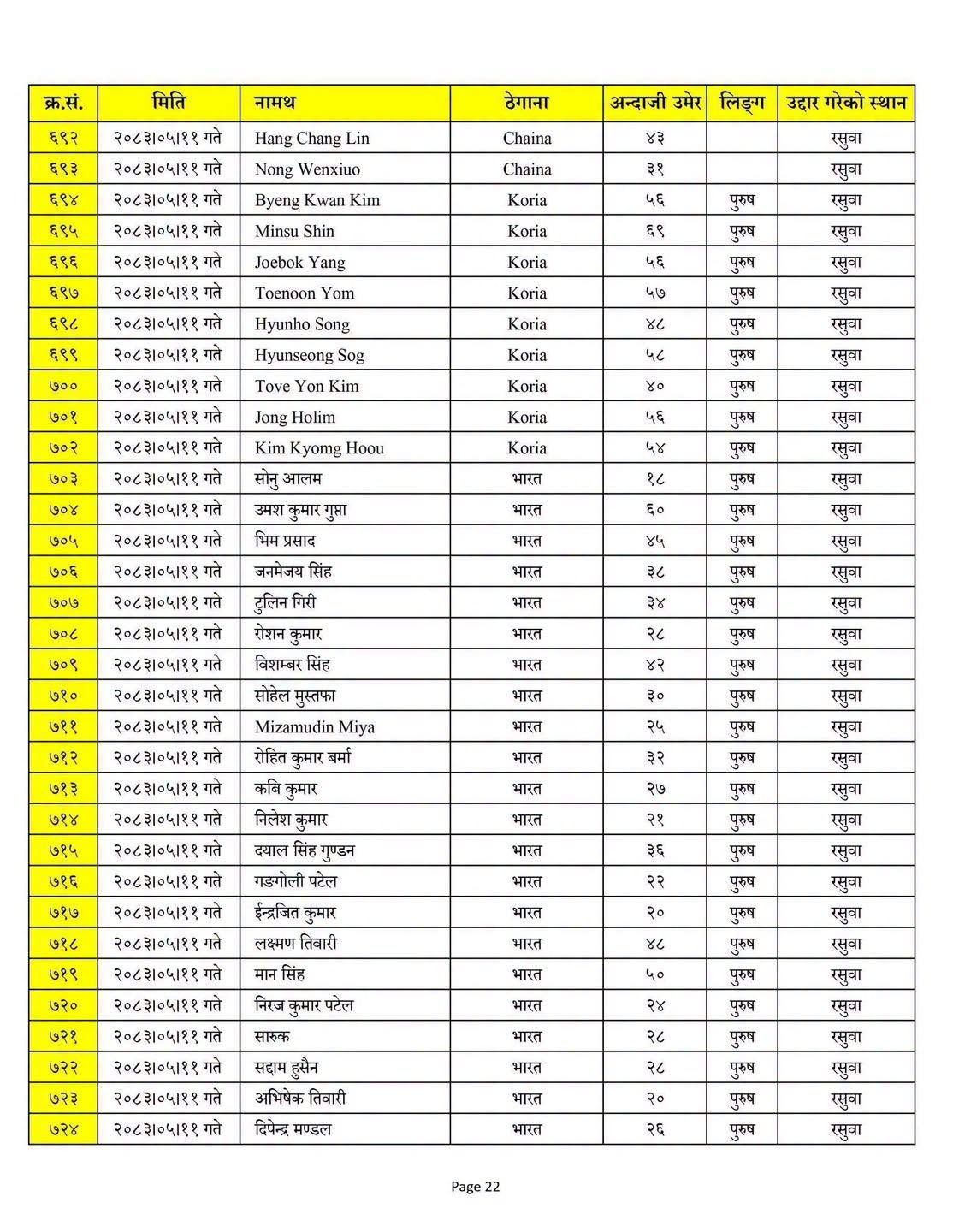 | क्र.सं. | मिति | नामथ | ठेगाना | अन्दाजी उमेर | लिङ्ग | उद्दार गरेको स्थान |
|---|---|---|---|---|---|---|
| ६९२ | २०८३।०५।११ गते | Hang Chang Lin | Chaina | ४३ | | रसुवा |
| ६९३ | २०८३।०५।११ गते | Nong Wenxiuo | Chaina | ३१ | | रसुवा |
| ६९४ | २०८३।०५।११ गते | Byeng Kwan Kim | Koria | ५६ | पुरुष | रसुवा |
| ६९५ | २०८३।०५।११ गते | Minsu Shin | Koria | ६९ | पुरुष | रसुवा |
| ६९६ | २०८३।०५।११ गते | Joebok Yang | Koria | ५६ | पुरुष | रसुवा |
| ६९७ | २०८३।०५।११ गते | Toenoon Yom | Koria | ५७ | पुरुष | रसुवा |
| ६९८ | २०८३।०५।११ गते | Hyunho Song | Koria | ४८ | पुरुष | रसुवा |
| ६९९ | २०८३।०५।११ गते | Hyunseong Sog | Koria | ५८ | पुरुष | रसुवा |
| ७०० | २०८३।०५।११ गते | Tove Yon Kim | Koria | ४० | पुरुष | रसुवा |
| ७०१ | २०८३।०५।११ गते | Jong Holim | Koria | ५६ | पुरुष | रसुवा |
| ७०२ | २०८३।०५।११ गते | Kim Kyomg Hoou | Koria | ५४ | पुरुष | रसुवा |
| ७०३ | २०८३।०५।११ गते | सोनु आलम | भारत | १८ | पुरुष | रसुवा |
| ७०४ | २०८३।०५।११ गते | उमश कुमार गुप्ता | भारत | ६० | पुरुष | रसुवा |
| ७०५ | २०८३।०५।११ गते | भिम प्रसाद | भारत | ४५ | पुरुष | रसुवा |
| ७०६ | २०८३।०५।११ गते | जनमेजय सिंह | भारत | ३८ | पुरुष | रसुवा |
| ७०७ | २०८३।०५।११ गते | टुलिन गिरी | भारत | ३४ | पुरुष | रसुवा |
| ७०८ | २०८३।०५।११ गते | रोशन कुमार | भारत | २८ | पुरुष | रसुवा |
| ७०९ | २०८३।०५।११ गते | विशम्बर सिंह | भारत | ४२ | पुरुष | रसुवा |
| ७१० | २०८३।०५।११ गते | सोहेल मुस्तफा | भारत | ३० | पुरुष | रसुवा |
| ७११ | २०८३।०५।११ गते | Mizamudin Miya | भारत | २५ | पुरुष | रसुवा |
| ७१२ | २०८३।०५।११ गते | रोहित कुमार बर्मा | भारत | ३२ | पुरुष | रसुवा |
| ७१३ | २०८३।०५।११ गते | कबि कुमार | भारत | २७ | पुरुष | रसुवा |
| ७१४ | २०८३।०५।११ गते | निलेश कुमार | भारत | २१ | पुरुष | रसुवा |
| ७१५ | २०८३।०५।११ गते | दयाल सिंह गुण्डन | भारत | ३६ | पुरुष | रसुवा |
| ७१६ | २०८३।०५।११ गते | गङगोली पटेल | भारत | २२ | पुरुष | रसुवा |
| ७१७ | २०८३।०५।११ गते | ईन्द्रजित कुमार | भारत | २० | पुरुष | रसुवा |
| ७१८ | २०८३।०५।११ गते | लक्ष्मण तिवारी | भारत | ४८ | पुरुष | रसुवा |
| ७१९ | २०८३।०५।११ गते | मान सिंह | भारत | ५० | पुरुष | रसुवा |
| ७२० | २०८३।०५।११ गते | निरज कुमार पटेल | भारत | २४ | पुरुष | रसुवा |
| ७२१ | २०८३।०५।११ गते | सारुक | भारत | २८ | पुरुष | रसुवा |
| ७२२ | २०८३।०५।११ गते | सद्दाम हुसैन | भारत | २८ | पुरुष | रसुवा |
| ७२३ | २०८३।०५।११ गते | अभिषेक तिवारी | भारत | २० | पुरुष | रसुवा |
| ७२४ | २०८३।०५।११ गते | दिपेन्द्र मण्डल | भारत | २६ | पुरुष | रसुवा |

Page 22